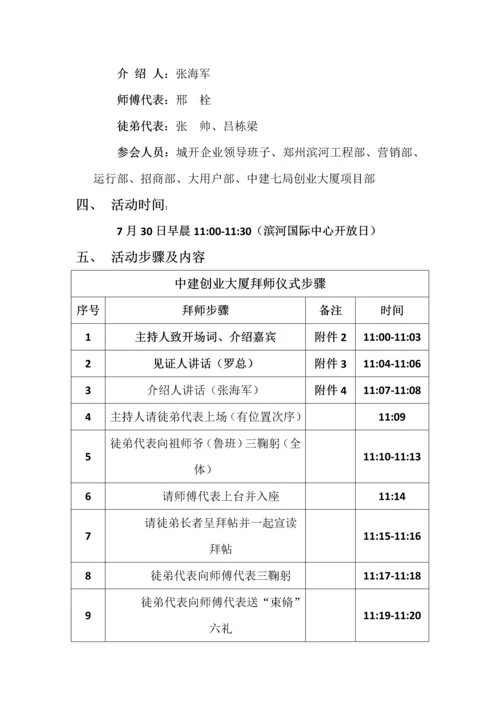 介 绍 人：张海军

师傅代表：邢 栓

徒弟代表：张 帅、吕栋梁

参会人员：城开企业领导班子、郑州滨河工程部、营销部、运行部、招商部、大用户部、中建七局创业大厦项目部

四、 活动时间：

7 月 30 日早晨 11:00-11:30（滨河国际中心开放日）

五、 活动步骤及内容

| 中建创业大厦拜师仪式步骤 | | | |
|---|---|---|---|
| 序号 | 拜师步骤 | 备注 | 时间 |
| 1 | 主持人致开场词、介绍嘉宾 | 附件 2 | 11:00-11:03 |
| 2 | 见证人讲话（罗总） | 附件 3 | 11:04-11:06 |
| 3 | 介绍人讲话（张海军） | 附件 4 | 11:07-11:08 |
| 4 | 主持人请徒弟代表上场（有位置次序） | | 11:09 |
| 5 | 徒弟代表向祖师爷（鲁班）三鞠躬（全体） | | 11:10-11:13 |
| 6 | 请师傅代表上台并入座 | | 11:14 |
| 7 | 请徒弟长者呈拜帖并一起宣读拜帖 | | 11:15-11:16 |
| 8 | 徒弟代表向师傅代表三鞠躬 | | 11:17-11:18 |
| 9 | 徒弟代表向师傅代表送“束脩”六礼 | | 11:19-11:20 |